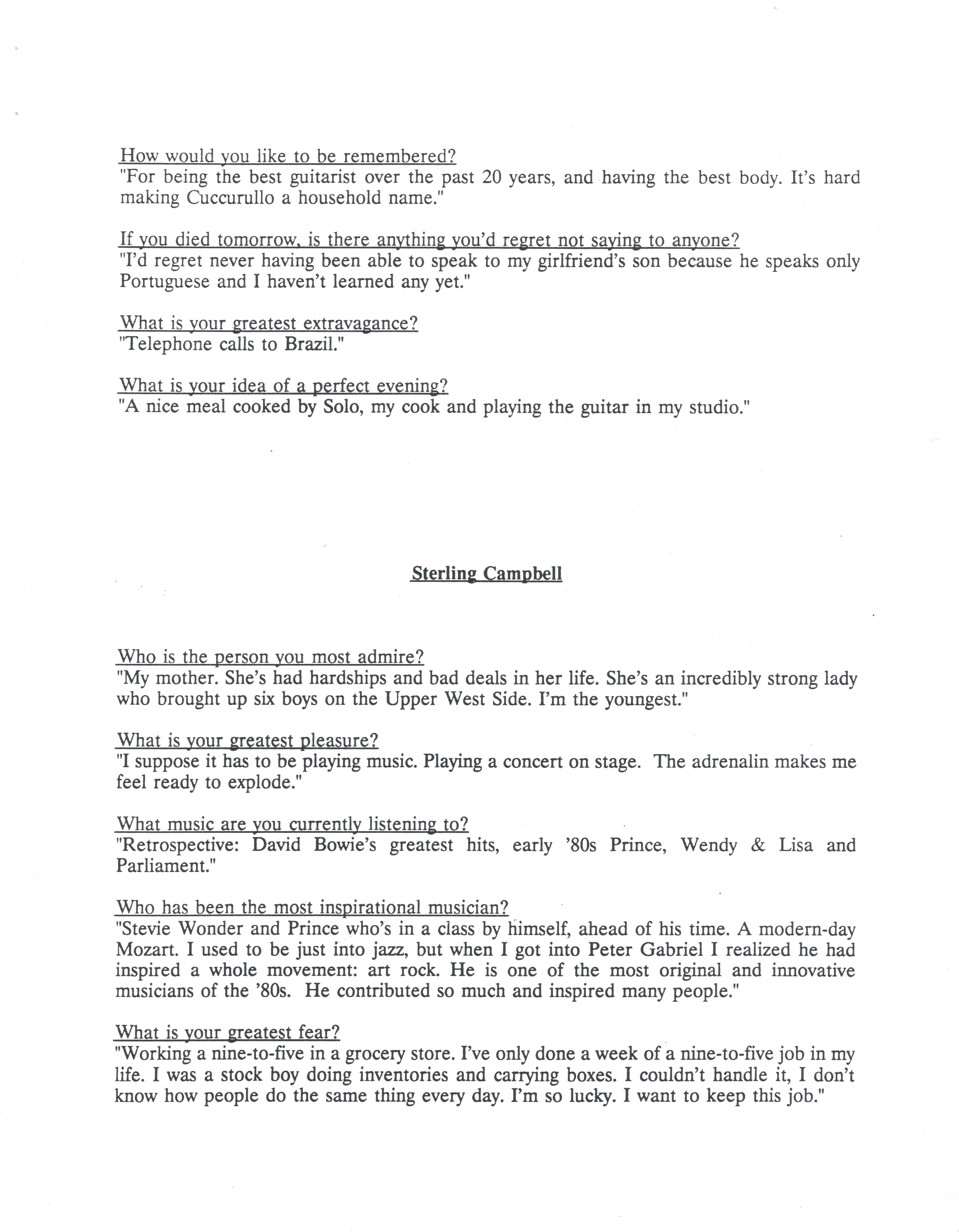 How would you like to be remembered?
"For being the best guitarist over the past 20 years, and having the best body. It's hard making Cuccurullo a household name."

If you died tomorrow, is there anything you'd regret not saying to anyone?
"I'd regret never having been able to speak to my girlfriend's son because he speaks only Portuguese and I haven't learned any yet."

What is your greatest extravagance?
"Telephone calls to Brazil."

What is your idea of a perfect evening?
"A nice meal cooked by Solo, my cook and playing the guitar in my studio."

Sterling Campbell

Who is the person you most admire?
"My mother. She's had hardships and bad deals in her life. She's an incredibly strong lady who brought up six boys on the Upper West Side. I'm the youngest."

What is your greatest pleasure?
"I suppose it has to be playing music. Playing a concert on stage. The adrenalin makes me feel ready to explode."

What music are you currently listening to?
"Retrospective: David Bowie's greatest hits, early '80s Prince, Wendy & Lisa and Parliament."

Who has been the most inspirational musician?
"Stevie Wonder and Prince who's in a class by himself, ahead of his time. A modern-day Mozart. I used to be just into jazz, but when I got into Peter Gabriel I realized he had inspired a whole movement: art rock. He is one of the most original and innovative musicians of the '80s. He contributed so much and inspired many people."

What is your greatest fear?
"Working a nine-to-five in a grocery store. I've only done a week of a nine-to-five job in my life. I was a stock boy doing inventories and carrying boxes. I couldn't handle it, I don't know how people do the same thing every day. I'm so lucky. I want to keep this job."